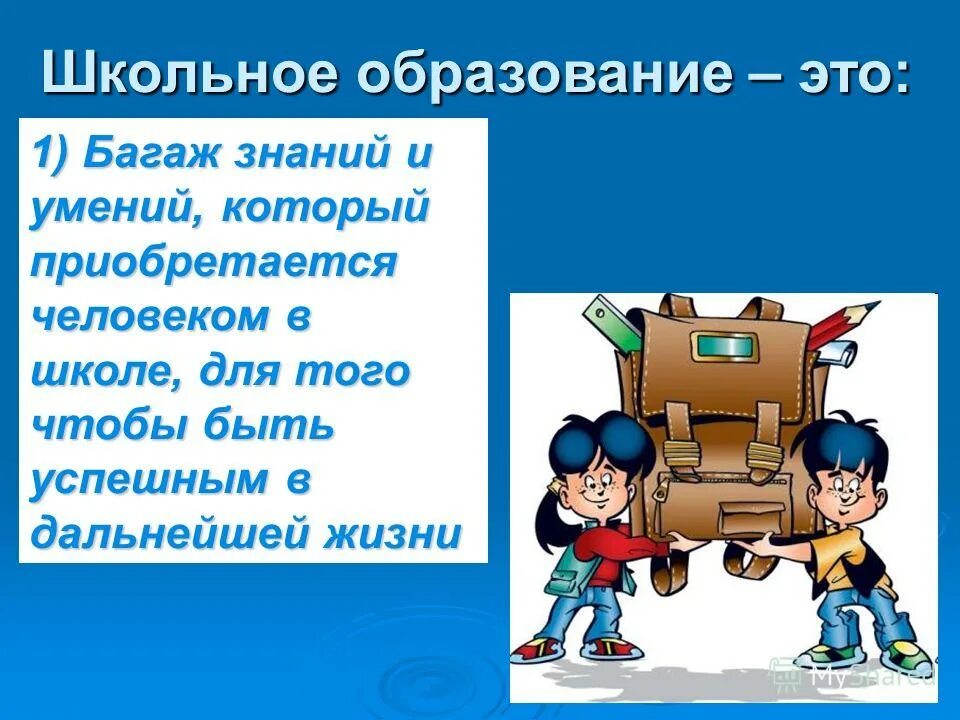 Школьное образование – это:

1) Багаж знаний и умений, который приобретается человеком в школе, для того чтобы быть успешным в дальнейшей жизни

MyShared